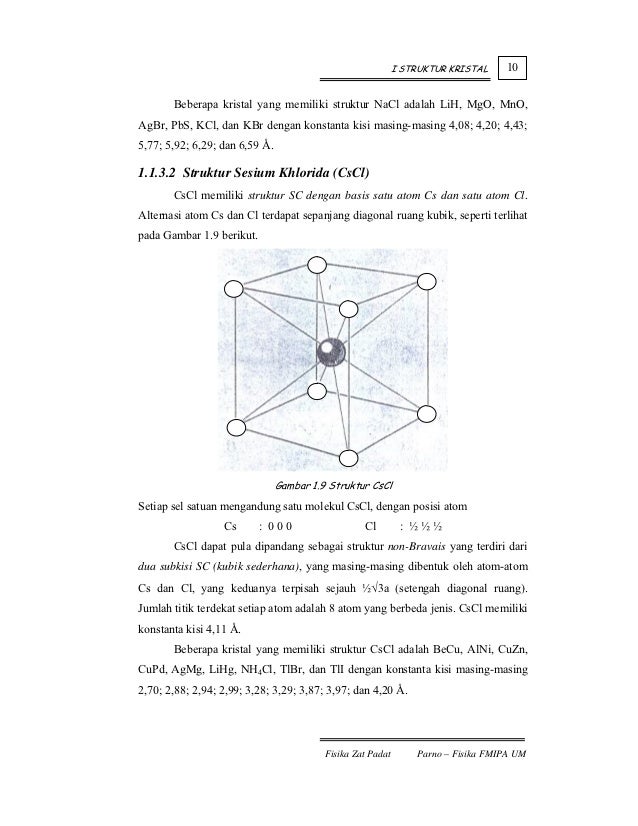 I STRUKTUR KRISTAL 10

Beberapa kristal yang memiliki struktur NaCl adalah LiH, MgO, MnO, AgBr, PbS, KCl, dan KBr dengan konstanta kisi masing-masing 4,08; 4,20; 4,43; 5,77; 5,92; 6,29; dan 6,59 Å.

1.1.3.2 Struktur Sesium Khlorida (CsCl)

CsCl memiliki struktur SC dengan basis satu atom Cs dan satu atom Cl. Alternasi atom Cs dan Cl terdapat sepanjang diagonal ruang kubik, seperti terlihat pada Gambar 1.9 berikut.

Gambar 1.9 Struktur CsCl

Setiap sel satuan mengandung satu molekul CsCl, dengan posisi atom

Cs : 0 0 0 Cl : ½ ½ ½

CsCl dapat pula dipandang sebagai struktur non-Bravais yang terdiri dari dua subkisi SC (kubik sederhana), yang masing-masing dibentuk oleh atom-atom Cs dan Cl, yang keduanya terpisah sejauh ½√3a (setengah diagonal ruang). Jumlah titik terdekat setiap atom adalah 8 atom yang berbeda jenis. CsCl memiliki konstanta kisi 4,11 Å.

Beberapa kristal yang memiliki struktur CsCl adalah BeCu, AlNi, CuZn, CuPd, AgMg, LiHg, $NH_4Cl$, TlBr, dan TlI dengan konstanta kisi masing-masing 2,70; 2,88; 2,94; 2,99; 3,28; 3,29; 3,87; 3,97; dan 4,20 Å.

Fisika Zat Padat Parno – Fisika FMIPA UM